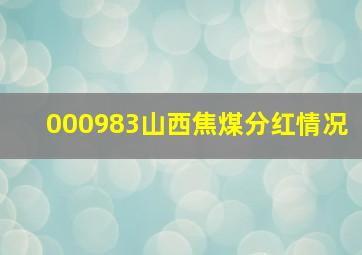 000983山西焦煤分红情况